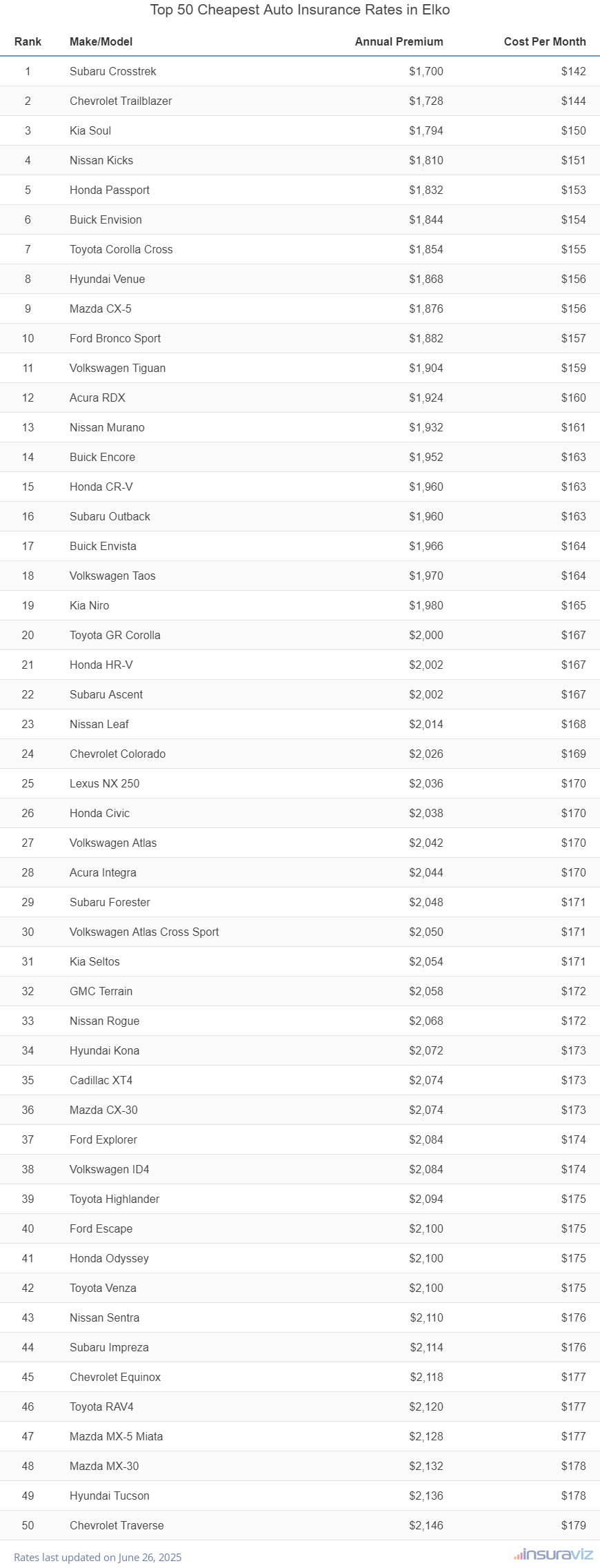 Top 50 Cheapest Auto Insurance Rates in Elko

| Rank | Make/Model | Annual Premium | Cost Per Month |
|---|---|---|---|
| 1 | Subaru Crosstrek | $1,700 | $142 |
| 2 | Chevrolet Trailblazer | $1,728 | $144 |
| 3 | Kia Soul | $1,794 | $150 |
| 4 | Nissan Kicks | $1,810 | $151 |
| 5 | Honda Passport | $1,832 | $153 |
| 6 | Buick Envision | $1,844 | $154 |
| 7 | Toyota Corolla Cross | $1,854 | $155 |
| 8 | Hyundai Venue | $1,868 | $156 |
| 9 | Mazda CX-5 | $1,876 | $156 |
| 10 | Ford Bronco Sport | $1,882 | $157 |
| 11 | Volkswagen Tiguan | $1,904 | $159 |
| 12 | Acura RDX | $1,924 | $160 |
| 13 | Nissan Murano | $1,932 | $161 |
| 14 | Buick Encore | $1,952 | $163 |
| 15 | Honda CR-V | $1,960 | $163 |
| 16 | Subaru Outback | $1,960 | $163 |
| 17 | Buick Envista | $1,966 | $164 |
| 18 | Volkswagen Taos | $1,970 | $164 |
| 19 | Kia Niro | $1,980 | $165 |
| 20 | Toyota GR Corolla | $2,000 | $167 |
| 21 | Honda HR-V | $2,002 | $167 |
| 22 | Subaru Ascent | $2,002 | $167 |
| 23 | Nissan Leaf | $2,014 | $168 |
| 24 | Chevrolet Colorado | $2,026 | $169 |
| 25 | Lexus NX 250 | $2,036 | $170 |
| 26 | Honda Civic | $2,038 | $170 |
| 27 | Volkswagen Atlas | $2,042 | $170 |
| 28 | Acura Integra | $2,044 | $170 |
| 29 | Subaru Forester | $2,048 | $171 |
| 30 | Volkswagen Atlas Cross Sport | $2,050 | $171 |
| 31 | Kia Seltos | $2,054 | $171 |
| 32 | GMC Terrain | $2,058 | $172 |
| 33 | Nissan Rogue | $2,068 | $172 |
| 34 | Hyundai Kona | $2,072 | $173 |
| 35 | Cadillac XT4 | $2,074 | $173 |
| 36 | Mazda CX-30 | $2,074 | $173 |
| 37 | Ford Explorer | $2,084 | $174 |
| 38 | Volkswagen ID4 | $2,084 | $174 |
| 39 | Toyota Highlander | $2,094 | $175 |
| 40 | Ford Escape | $2,100 | $175 |
| 41 | Honda Odyssey | $2,100 | $175 |
| 42 | Toyota Venza | $2,100 | $175 |
| 43 | Nissan Sentra | $2,110 | $176 |
| 44 | Subaru Impreza | $2,114 | $176 |
| 45 | Chevrolet Equinox | $2,118 | $177 |
| 46 | Toyota RAV4 | $2,120 | $177 |
| 47 | Mazda MX-5 Miata | $2,128 | $177 |
| 48 | Mazda MX-30 | $2,132 | $178 |
| 49 | Hyundai Tucson | $2,136 | $178 |
| 50 | Chevrolet Traverse | $2,146 | $179 |

Rates last updated on June 26, 2025

insuraviz